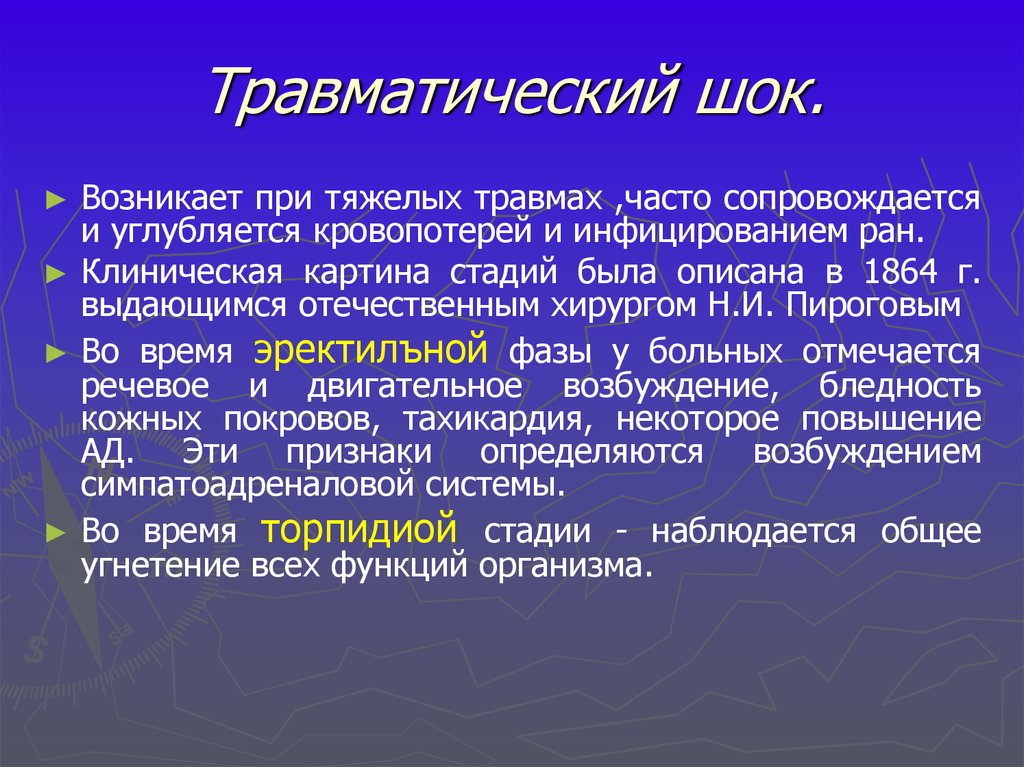 Травматический шок.

► Возникает при тяжелых травмах ,часто сопровождается и углубляется кровопотерей и инфицированием ран.

► Клиническая картина стадий была описана в 1864 г. выдающимся отечественным хирургом Н.И. Пироговым

► Во время эректилъной фазы у больных отмечается речевое и двигательное возбуждение, бледность кожных покровов, тахикардия, некоторое повышение АД. Эти признаки определяются возбуждением симпатоадреналовой системы.

► Во время торпидиой стадии - наблюдается общее угнетение всех функций организма.